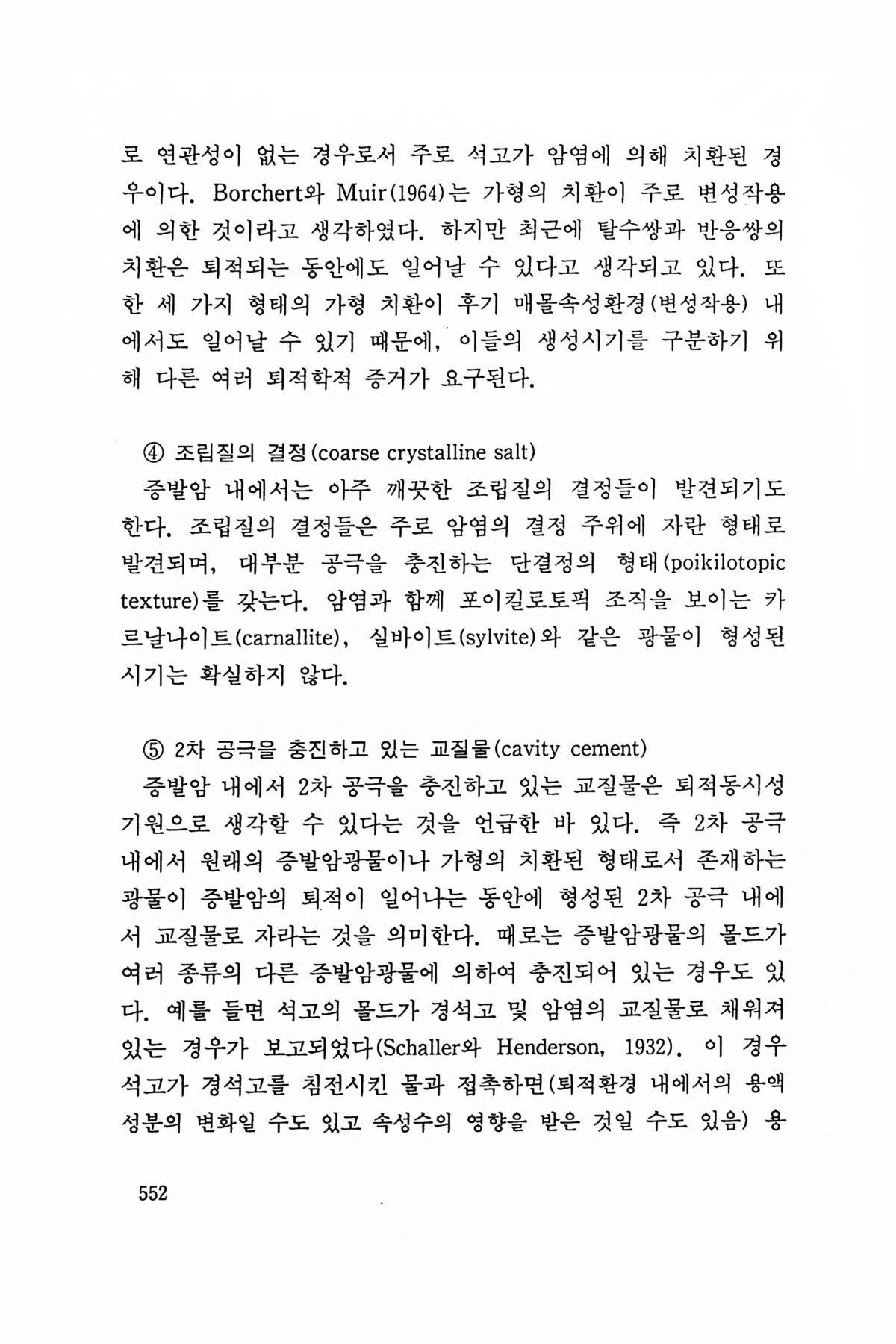 로 연관성이 없는 경우로서 주로 석고가 암염에 의해 치환된 경우이다. Borchert와 Muir(1964)는 가형의 치환이 주로 변성작용에 의한 것이라고 생각하였다. 하지만 최근에 탈수쌍과 반응쌍의 치환은 퇴적되는 동안에도 일어날 수 있다고 생각되고 있다. 또한 세 가지 형태의 가형 치환이 후기 매몰속성환경(변성작용) 내에서도 일어날 수 있기 때문에, 이들의 생성시기를 구분하기 위해 다른 여러 퇴적학적 증거가 요구된다.

④ 조립질의 결정(coarse crystalline salt)

증발암 내에서는 아주 깨끗한 조립질의 결정들이 발견되기도 한다. 조립질의 결정들은 주로 암염의 결정 주위에 자란 형태로 발견되며, 대부분 공극을 충진하는 단결정의 형태(poikilotopic texture)를 갖는다. 암염과 함께 포이킬로토픽 조직을 보이는 카르날나이트(carnallite), 실바이트(sylvite)와 같은 광물이 형성된 시기는 확실하지 않다.

⑤ 2차 공극을 충진하고 있는 교질물(cavity cement)

증발암 내에서 2차 공극을 충진하고 있는 교질물은 퇴적동시성 기원으로 생각할 수 있다는 것을 언급한 바 있다. 즉 2차 공극 내에서 원래의 증발암광물이나 가형의 치환된 형태로서 존재하는 광물이 증발암의 퇴적이 일어나는 동안에 형성된 2차 공극 내에서 교질물로 자라는 것을 의미한다. 때로는 증발암광물의 몰드가 여러 종류의 다른 증발암광물에 의하여 충진되어 있는 경우도 있다. 예를 들면 석고의 몰드가 경석고 및 암염의 교질물로 채워져 있는 경우가 보고되었다(Schaller와 Henderson, 1932). 이 경우 석고가 경석고를 침전시킨 물과 접촉하면(퇴적환경 내에서의 용액 성분의 변화일 수도 있고 속성수의 영향을 받은 것일 수도 있음) 용

552